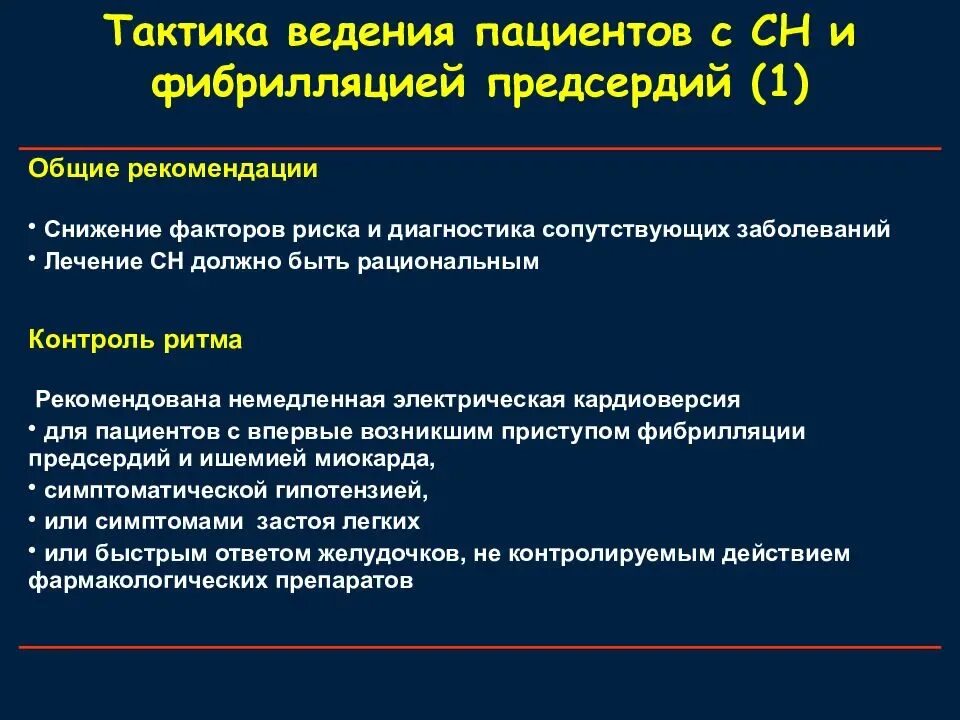 Тактика ведения пациентов с СН и фибрилляцией предсердий (1)

Общие рекомендации

• Снижение факторов риска и диагностика сопутствующих заболеваний
• Лечение СН должно быть рациональным

Контроль ритма

Рекомендована немедленная электрическая кардиоверсия
• для пациентов с впервые возникшим приступом фибрилляции предсердий и ишемией миокарда,
• симптоматической гипотензией,
• или симптомами застоя легких
• или быстрым ответом желудочков, не контролируемым действием фармакологических препаратов